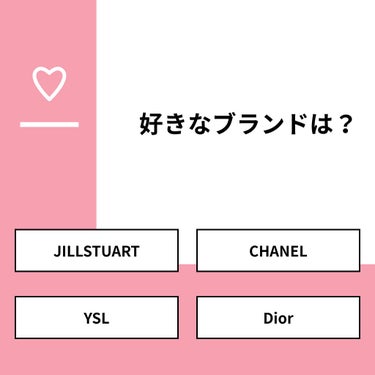 好きなブランドは？

JILLSTUART

CHANEL

YSL

Dior